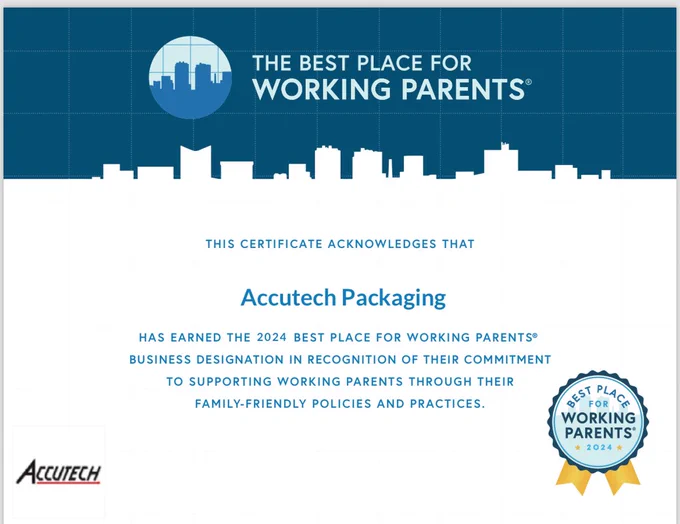 THE BEST PLACE FOR
WORKING PARENTS®

THIS CERTIFICATE ACKNOWLEDGES THAT

Accutech Packaging

HAS EARNED THE 2024 BEST PLACE FOR WORKING PARENTS® BUSINESS DESIGNATION IN RECOGNITION OF THEIR COMMITMENT TO SUPPORTING WORKING PARENTS THROUGH THEIR FAMILY-FRIENDLY POLICIES AND PRACTICES.

ACCUTECH

BEST PLACE
FOR
WORKING
PARENTS®
2024